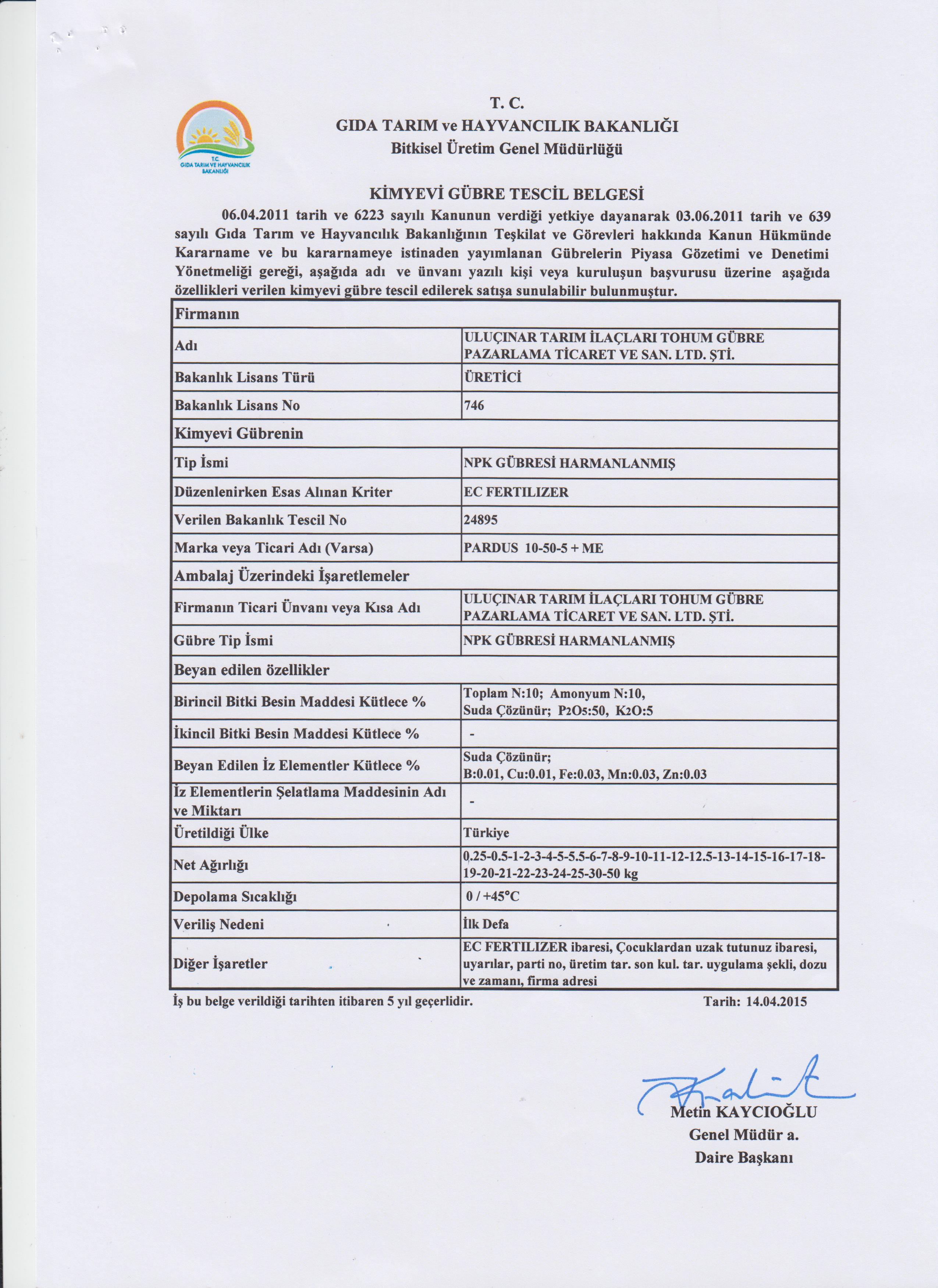 T.C.
GIDA TARIM VE HAYVANCILIK BAKANLIĞI

T. C.
GIDA TARIM ve HAYVANCILIK BAKANLIĞI
Bitkisel Üretim Genel Müdürlüğü

KİMYEVİ GÜBRE TESCİL BELGESİ

06.04.2011 tarih ve 6223 sayılı Kanunun verdiği yetkiye dayanarak 03.06.2011 tarih ve 639 sayılı Gıda Tarım ve Hayvancılık Bakanlığının Teşkilat ve Görevleri hakkında Kanun Hükmünde Kararname ve bu kararnameye istinaden yayımlanan Gübrelerin Piyasa Gözetimi ve Denetimi Yönetmeliği gereği, aşağıda adı ve ünvanı yazılı kişi veya kuruluşun başvurusu üzerine aşağıda özellikleri verilen kimyevi gübre tescil edilerek satışa sunulabilir bulunmuştur.

| Firmanın | |
|---|---|
| Adı | ULUÇINAR TARIM İLAÇLARI TOHUM GÜBRE PAZARLAMA TİCARET VE SAN. LTD. ŞTİ. |
| Bakanlık Lisans Türü | ÜRETİCİ |
| Bakanlık Lisans No | 746 |
| Kimyevi Gübrenin | |
| Tip İsmi | NPK GÜBRESİ HARMANLANMIŞ |
| Düzenlenirken Esas Alınan Kriter | EC FERTILIZER |
| Verilen Bakanlık Tescil No | 24895 |
| Marka veya Ticari Adı (Varsa) | PARDUS 10-50-5 + ME |
| Ambalaj Üzerindeki İşaretlemeler | |
| Firmanın Ticari Ünvanı veya Kısa Adı | ULUÇINAR TARIM İLAÇLARI TOHUM GÜBRE PAZARLAMA TİCARET VE SAN. LTD. ŞTİ. |
| Gübre Tip İsmi | NPK GÜBRESİ HARMANLANMIŞ |
| Beyan edilen özellikler | |
| Birincil Bitki Besin Maddesi Kütlece % | Toplam N:10; Amonyum N:10, Suda Çözünür; $P_2O_5$:50, $K_2O$:5 |
| İkincil Bitki Besin Maddesi Kütlece % | - |
| Beyan Edilen İz Elementler Kütlece % | Suda Çözünür; B:0.01, Cu:0.01, Fe:0.03, Mn:0.03, Zn:0.03 |
| İz Elementlerin Şelatlama Maddesinin Adı ve Miktarı | - |
| Üretildiği Ülke | Türkiye |
| Net Ağırlığı | 0.25-0.5-1-2-3-4-5-5.5-6-7-8-9-10-11-12-12.5-13-14-15-16-17-18-19-20-21-22-23-24-25-30-50 kg |
| Depolama Sıcaklığı | 0 / +45°C |
| Veriliş Nedeni | İlk Defa |
| Diğer İşaretler | EC FERTILIZER ibaresi, Çocuklardan uzak tutunuz ibaresi, uyarılar, parti no, üretim tar. son kul. tar. uygulama şekli, dozu ve zamanı, firma adresi |

İş bu belge verildiği tarihten itibaren 5 yıl geçerlidir.
Tarih: 14.04.2015

Metin KAYCIOĞLU
Genel Müdür a.
Daire Başkanı